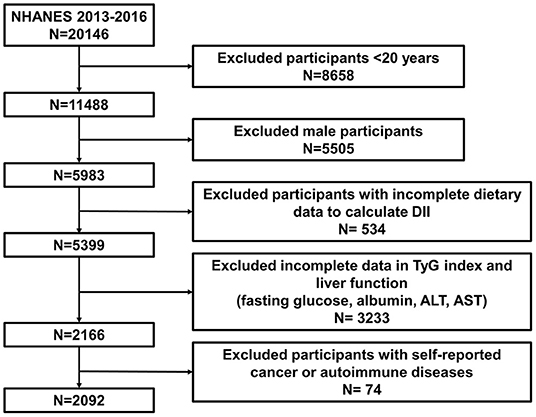 NHANES 2013-2016
N=20146

Excluded participants <20 years
N=8658

N=11488

Excluded male participants
N=5505

N=5983

Excluded participants with incomplete dietary data to calculate DII
N= 534

N=5399

Excluded incomplete data in TyG index and liver function
(fasting glucose, albumin, ALT, AST)
N= 3233

N=2166

Excluded participants with self-reported cancer or autoimmune diseases
N= 74

N=2092